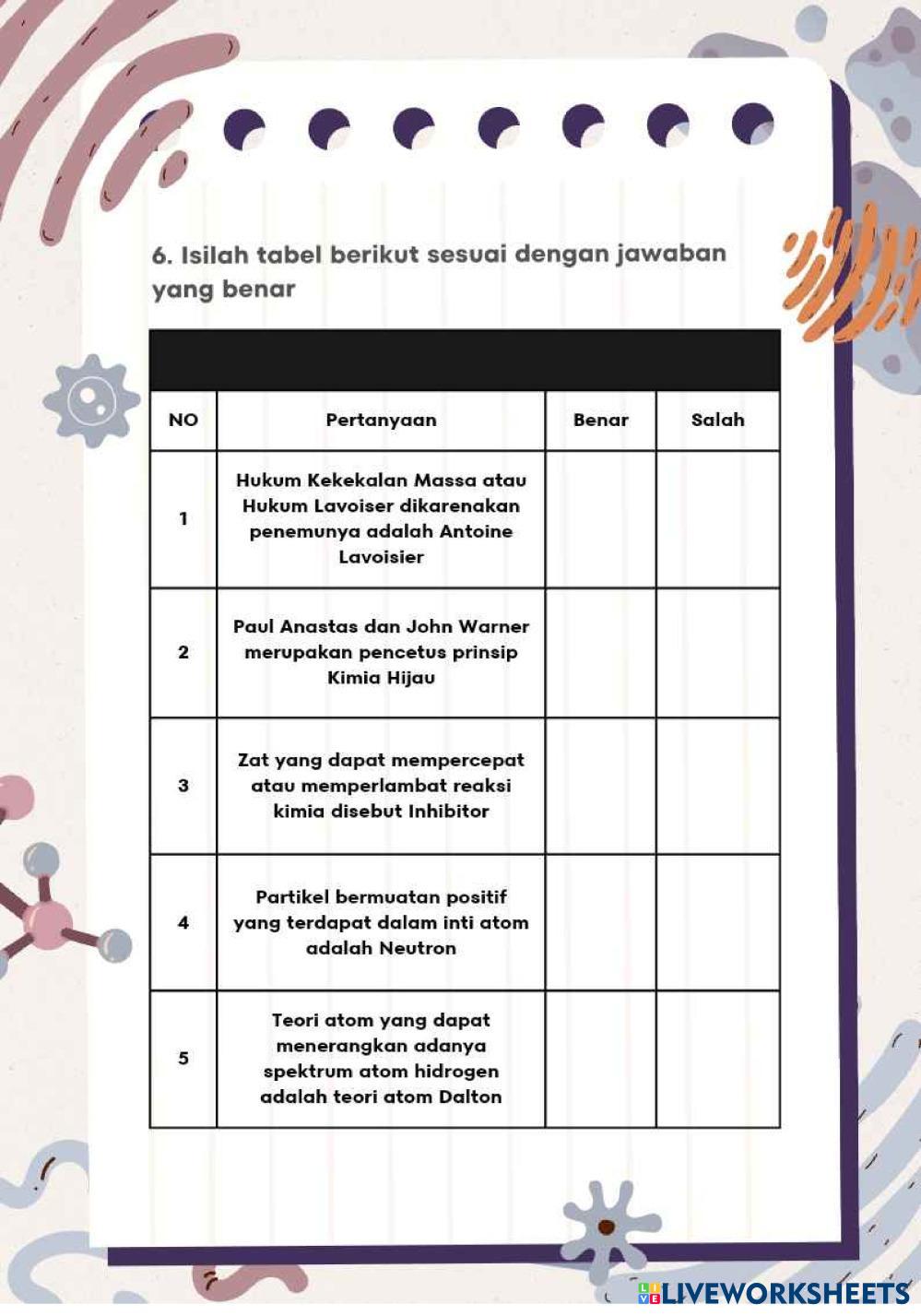 6. Isilah tabel berikut sesuai dengan jawaban yang benar

| NO | Pertanyaan | Benar | Salah |
|---|---|---|---|
| 1 | Hukum Kekekalan Massa atau Hukum Lavoiser dikarenakan penemunya adalah Antoine Lavoisier | | |
| 2 | Paul Anastas dan John Warner merupakan pencetus prinsip Kimia Hijau | | |
| 3 | Zat yang dapat mempercepat atau memperlambat reaksi kimia disebut Inhibitor | | |
| 4 | Partikel bermuatan positif yang terdapat dalam inti atom adalah Neutron | | |
| 5 | Teori atom yang dapat menerangkan adanya spektrum atom hidrogen adalah teori atom Dalton | | |

LIVEWORKSHEETS